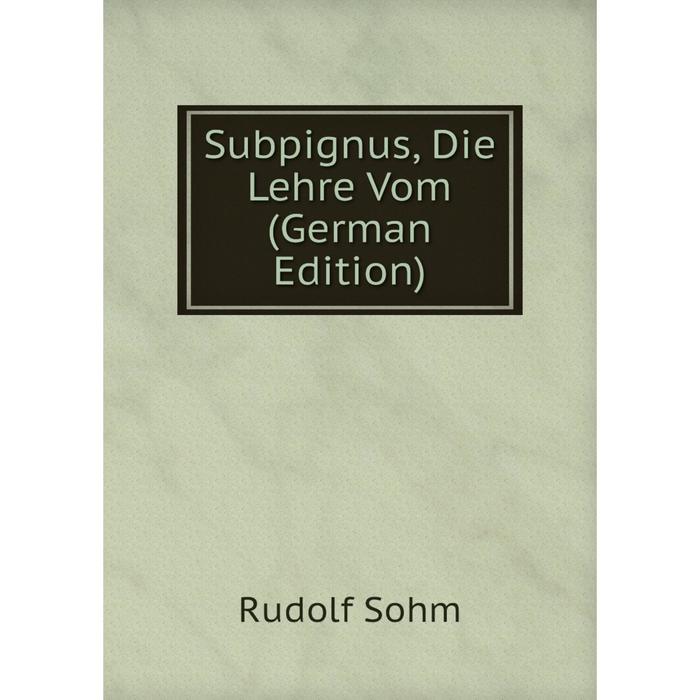 Subpignus, Die Lehre Vom (German Edition)

Rudolf Sohm